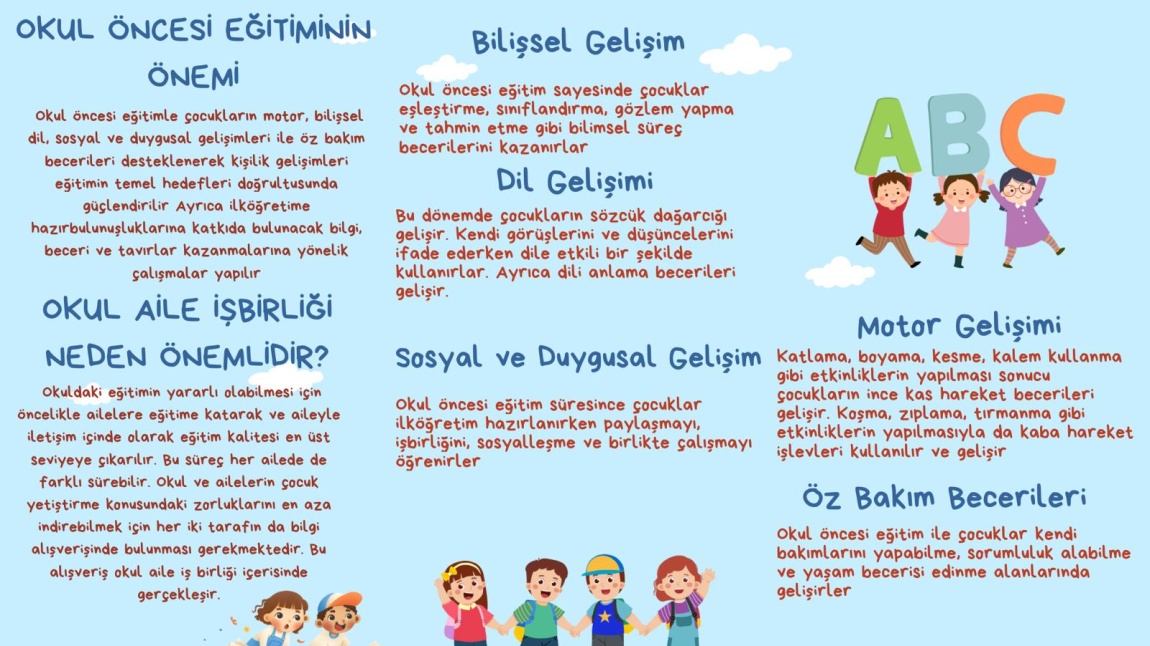 OKUL ÖNCESİ EĞİTİMİNİN ÖNEMİ

Okul öncesi eğitimle çocukların motor, bilişsel dil, sosyal ve duygusal gelişimleri ile öz bakım becerileri desteklenerek kişilik gelişimleri eğitimin temel hedefleri doğrultusunda güçlendirilir Ayrıca ilköğretime hazırbulunuşluklarına katkıda bulunacak bilgi, beceri ve tavırlar kazanmalarına yönelik çalışmalar yapılır

OKUL AİLE İŞBİRLİĞİ NEDEN ÖNEMLİDİR?

Okuldaki eğitimin yararlı olabilmesi için öncelikle ailelere eğitime katarak ve aileyle iletişim içinde olarak eğitim kalitesi en üst seviyeye çıkarılır. Bu süreç her ailede de farklı sürebilir. Okul ve ailelerin çocuk yetiştirme konusundaki zorluklarını en aza indirebilmek için her iki tarafın da bilgi alışverişinde bulunması gerekmektedir. Bu alışveriş okul aile iş birliği içerisinde gerçekleşir.

Bilişsel Gelişim

Okul öncesi eğitim sayesinde çocuklar eşleştirme, sınıflandırma, gözlem yapma ve tahmin etme gibi bilimsel süreç becerilerini kazanırlar

Dil Gelişimi

Bu dönemde çocukların sözcük dağarcığı gelişir. Kendi görüşlerini ve düşüncelerini ifade ederken dile etkili bir şekilde kullanırlar. Ayrıca dili anlama becerileri gelişir.

Sosyal ve Duygusal Gelişim

Okul öncesi eğitim süresince çocuklar ilköğretim hazırlanırken paylaşmayı, işbirliğini, sosyalleşme ve birlikte çalışmayı öğrenirler

ABC

Motor Gelişimi

Katlama, boyama, kesme, kalem kullanma gibi etkinliklerin yapılması sonucu çocukların ince kas hareket becerileri gelişir. Koşma, zıplama, tırmanma gibi etkinliklerin yapılmasıyla da kaba hareket işlevleri kullanılır ve gelişir

Öz Bakım Becerileri

Okul öncesi eğitim ile çocuklar kendi bakımlarını yapabilme, sorumluluk alabilme ve yaşam becerisi edinme alanlarında gelişirler